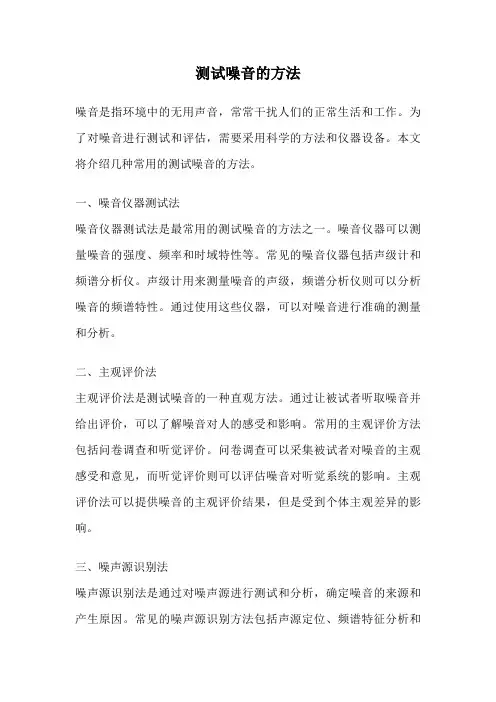 测试噪音的方法

噪音是指环境中的无用声音，常常干扰人们的正常生活和工作。为了对噪音进行测试和评估，需要采用科学的方法和仪器设备。本文将介绍几种常用的测试噪音的方法。

一、噪音仪器测试法

噪音仪器测试法是最常用的测试噪音的方法之一。噪音仪器可以测量噪音的强度、频率和时域特性等。常见的噪音仪器包括声级计和频谱分析仪。声级计用来测量噪音的声级，频谱分析仪则可以分析噪音的频谱特性。通过使用这些仪器，可以对噪音进行准确的测量和分析。

二、主观评价法

主观评价法是测试噪音的一种直观方法。通过让被试者听取噪音并给出评价，可以了解噪音对人的感受和影响。常用的主观评价方法包括问卷调查和听觉评价。问卷调查可以采集被试者对噪音的主观感受和意见，而听觉评价则可以评估噪音对听觉系统的影响。主观评价法可以提供噪音的主观评价结果，但是受到个体主观差异的影响。

三、噪声源识别法

噪声源识别法是通过对噪声源进行测试和分析，确定噪音的来源和产生原因。常见的噪声源识别方法包括声源定位、频谱特征分析和